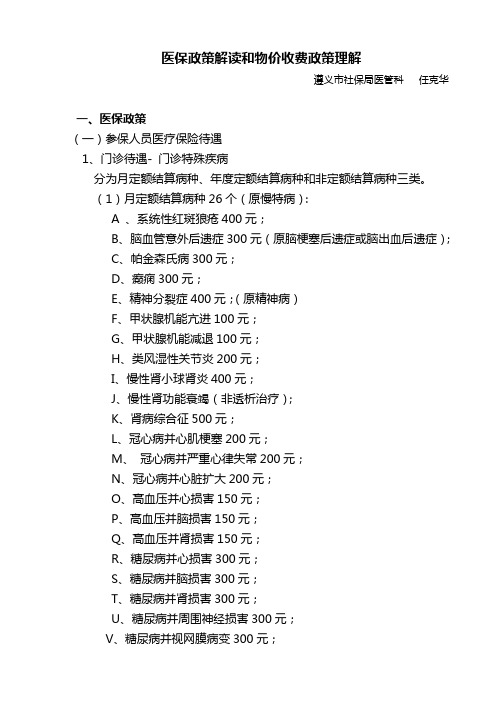 医保政策解读和物价收费政策理解

遵义市社保局医管科　任克华

一、医保政策

（一）参保人员医疗保险待遇

1、门诊待遇- 门诊特殊疾病

分为月定额结算病种、年度定额结算病种和非定额结算病种三类。

（1）月定额结算病种 26 个（原慢特病）：

A 、系统性红斑狼疮 400 元；

B、脑血管意外后遗症 300 元（原脑梗塞后遗症或脑出血后遗症）；

C、帕金森氏病 300 元；

D、癫痫 300 元；

E、精神分裂症 400 元；（原精神病）

F、甲状腺机能亢进 100 元；

G、甲状腺机能减退 100 元；

H、类风湿性关节炎 200 元；

I、慢性肾小球肾炎 400 元；

J、慢性肾功能衰竭（非透析治疗）；

K、肾病综合征 500 元；

L、冠心病并心肌梗塞 200 元；

M、　冠心病并严重心律失常 200 元；

N、冠心病并心脏扩大 200 元；

O、高血压并心损害 150 元；

P、高血压并脑损害 150 元；

Q、高血压并肾损害 150 元；

R、糖尿病并心损害 300 元；

S、糖尿病并脑损害 300 元；

T、糖尿病并肾损害 300 元；

U、糖尿病并周围神经损害 300 元；

V、糖尿病并视网膜病变 300 元；